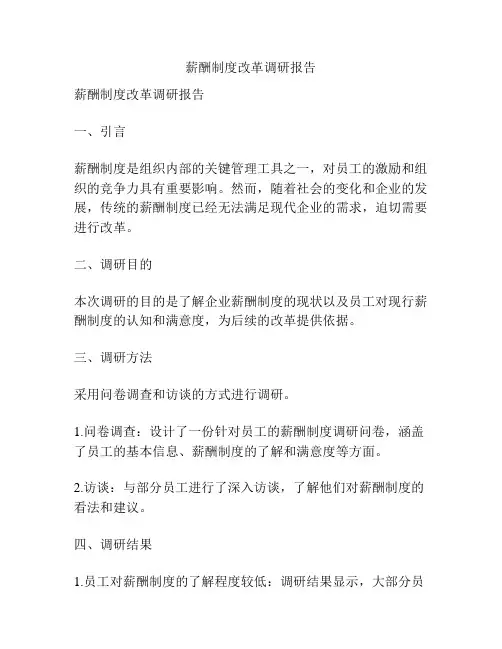 薪酬制度改革调研报告

薪酬制度改革调研报告

一、引言

薪酬制度是组织内部的关键管理工具之一，对员工的激励和组织的竞争力具有重要影响。然而，随着社会的变化和企业的发展，传统的薪酬制度已经无法满足现代企业的需求，迫切需要进行改革。

二、调研目的

本次调研的目的是了解企业薪酬制度的现状以及员工对现行薪酬制度的认知和满意度，为后续的改革提供依据。

三、调研方法

采用问卷调查和访谈的方式进行调研。

1.问卷调查：设计了一份针对员工的薪酬制度调研问卷，涵盖了员工的基本信息、薪酬制度的了解和满意度等方面。

2.访谈：与部分员工进行了深入访谈，了解他们对薪酬制度的看法和建议。

四、调研结果

1.员工对薪酬制度的了解程度较低：调研结果显示，大部分员